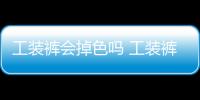 工装裤会掉色吗 工装裤